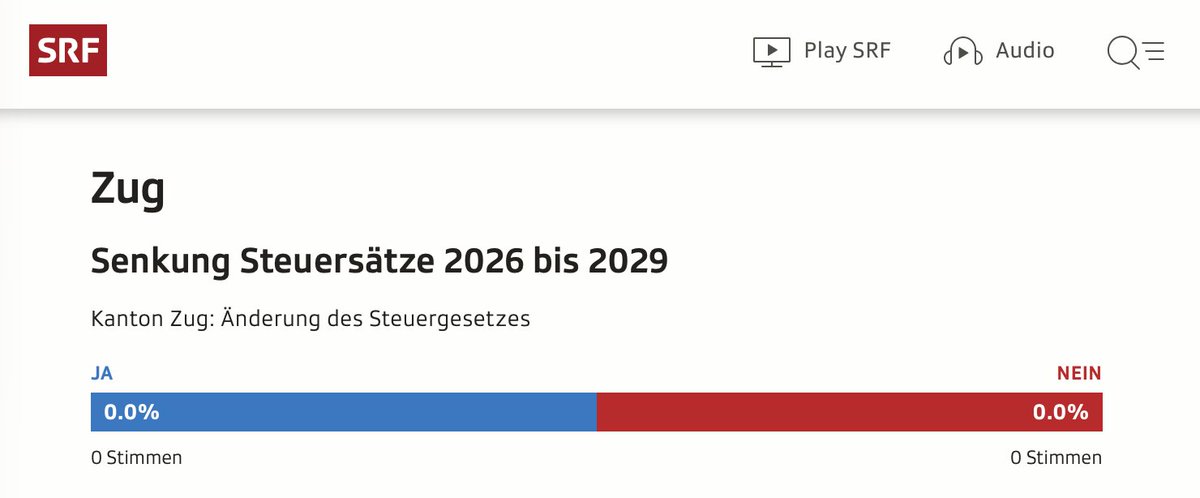 SRF

Play SRF Audio

Zug

Senkung Steuersätze 2026 bis 2029

Kanton Zug: Änderung des Steuergesetzes

JA

NEIN

0.0%

0.0%

0 Stimmen

0 Stimmen